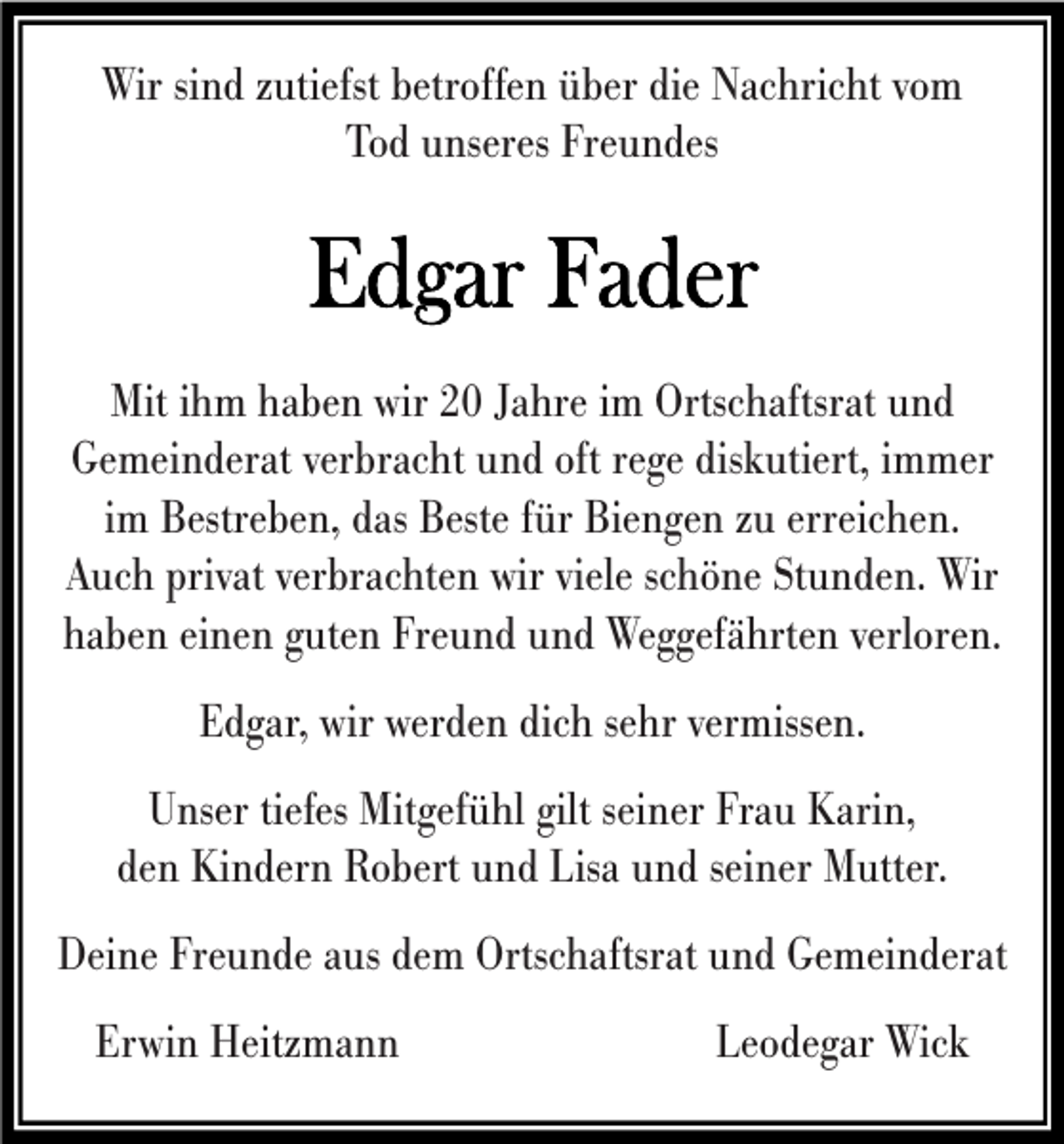 Wir sind zutiefst betroffen über die Nachricht vom Tod unseres Freundes

Edgar Fader

Mit ihm haben wir 20 Jahre im Ortschaftsrat und Gemeinderat verbracht und oft rege diskutiert, immer im Bestreben, das Beste für Biengen zu erreichen. Auch privat verbrachten wir viele schöne Stunden. Wir haben einen guten Freund und Weggefährten verloren.

Edgar, wir werden dich sehr vermissen.

Unser tiefes Mitgefühl gilt seiner Frau Karin, den Kindern Robert und Lisa und seiner Mutter.

Deine Freunde aus dem Ortschaftsrat und Gemeinderat

Erwin Heitzmann

Leodegar Wick